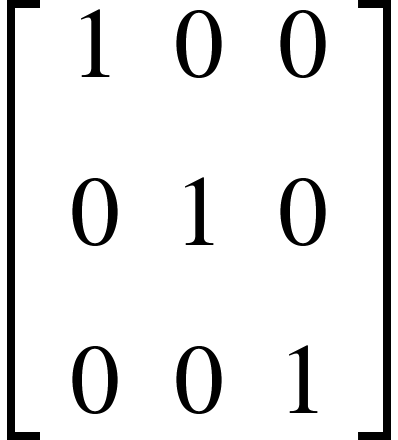 $\begin{bmatrix} 1 & 0 & 0 \\ 0 & 1 & 0 \\ 0 & 0 & 1 \end{bmatrix}$